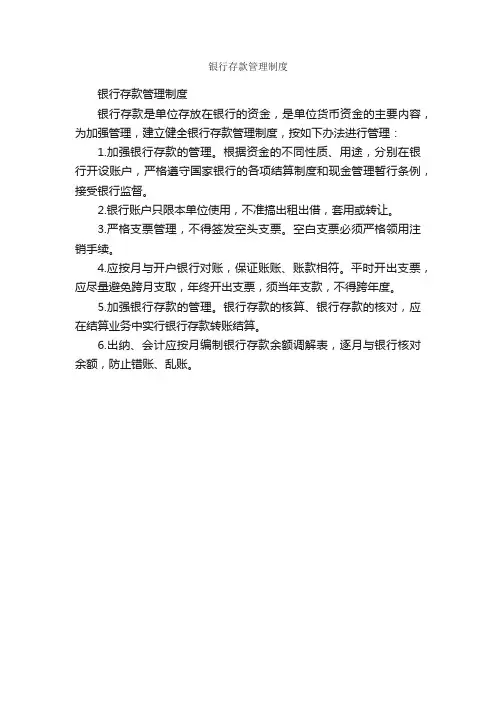 银行存款管理制度

银行存款管理制度

银行存款是单位存放在银行的资金，是单位货币资金的主要内容，为加强管理，建立健全银行存款管理制度，按如下办法进行管理：

1.加强银行存款的管理。根据资金的不同性质、用途，分别在银行开设账户，严格遵守国家银行的各项结算制度和现金管理暂行条例，接受银行监督。

2.银行账户只限本单位使用，不准搞出租出借，套用或转让。

3.严格支票管理，不得签发空头支票。空白支票必须严格领用注销手续。

4.应按月与开户银行对账，保证账账、账款相符。平时开出支票，应尽量避免跨月支取，年终开出支票，须当年支款，不得跨年度。

5.加强银行存款的管理。银行存款的核算、银行存款的核对，应在结算业务中实行银行存款转账结算。

6.出纳、会计应按月编制银行存款余额调解表，逐月与银行核对余额，防止错账、乱账。